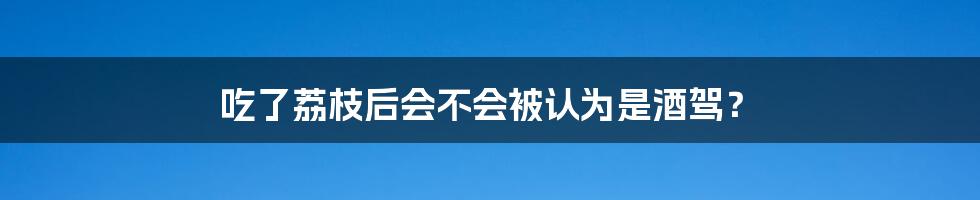 吃了荔枝后会不会被认为是酒驾？